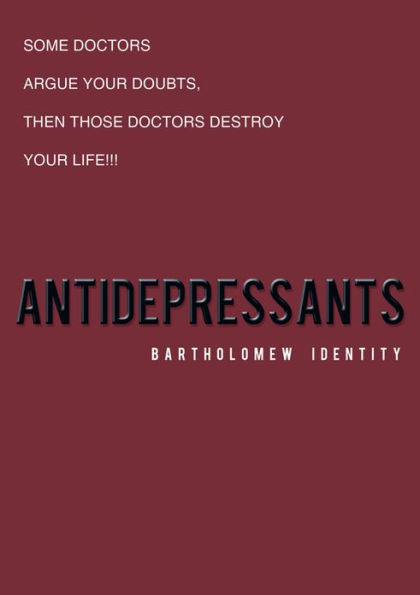 SOME DOCTORS
ARGUE YOUR DOUBTS,
THEN THOSE DOCTORS DESTROY
YOUR LIFE!!!

ANTIDEPRESSANTS

BARTHOLOMEW IDENTITY